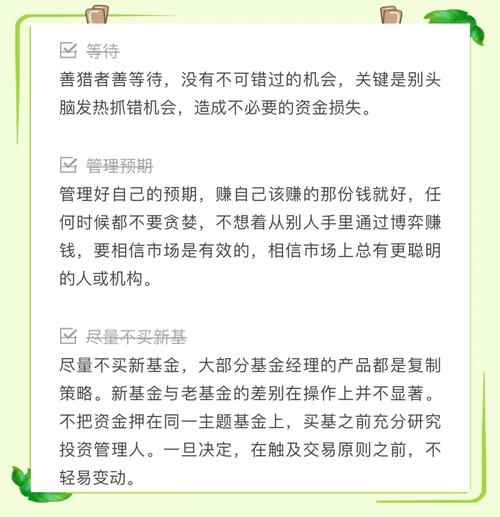 等待

善猎者善等待，没有不可错过的机会，关键是别头脑发热抓错机会，造成不必要的资金损失。

管理预期

管理好自己的预期，赚自己该赚的那份钱就好，任何时候都不要贪婪，不想着从别人手里通过博弈赚钱，要相信市场是有效的，相信市场上总有更聪明的人或机构。

尽量不买新基

尽量不买新基金，大部分基金经理的产品都是复制策略。新基金与老基金的差别在操作上并不显著。不把资金押在同一主题基金上，买基之前充分研究投资管理人。一旦决定，在触及交易原则之前，不轻易变动。